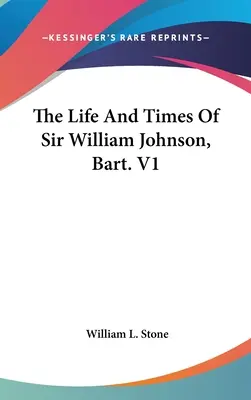 —KESSINGER'S RARE REPRINTS—

The Life And Times Of Sir William Johnson, Bart. V1

William L. Stone